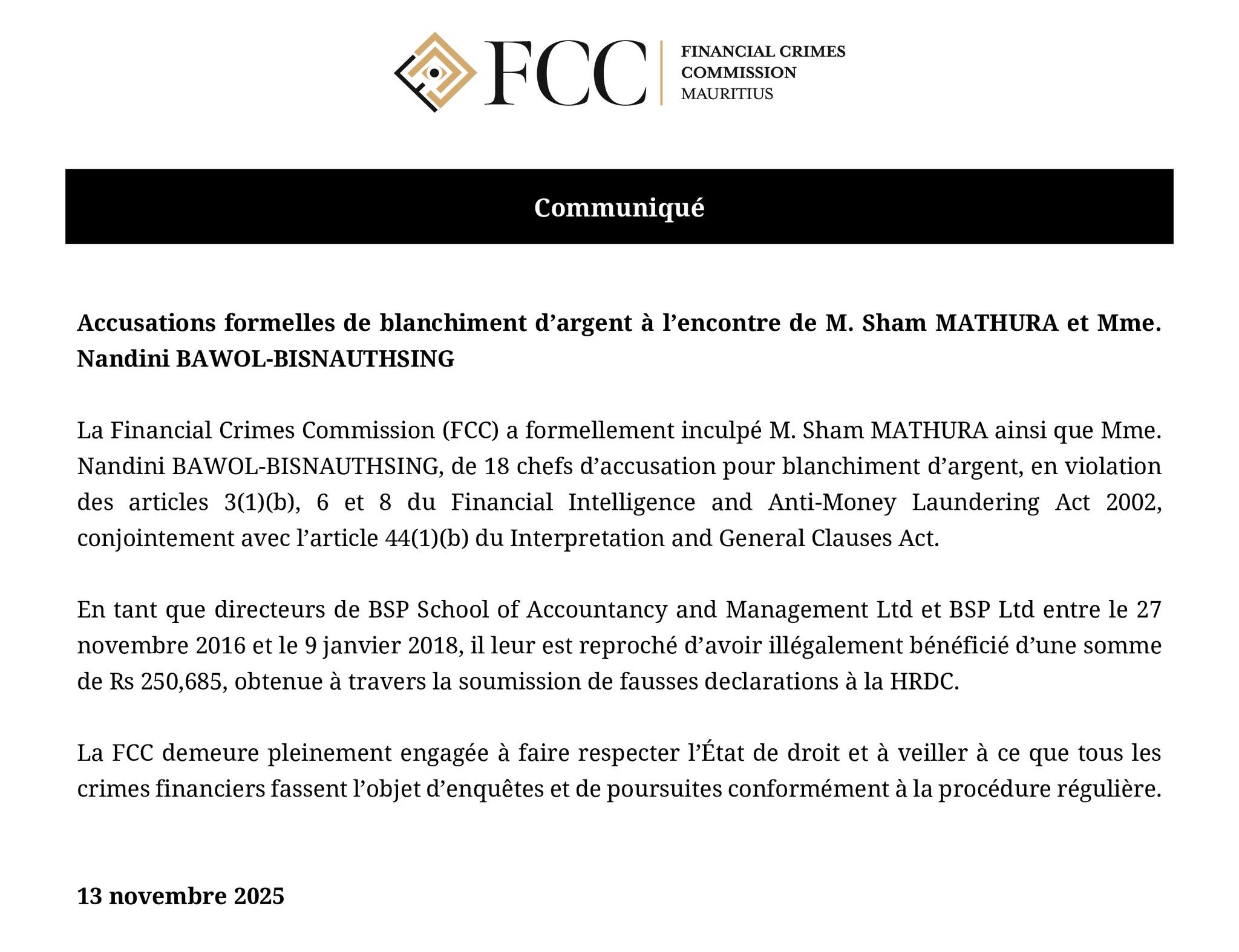 FCC FINANCIAL CRIMES COMMISSION MAURITIUS

Communiqué

Accusations formelles de blanchiment d’argent à l’encontre de M. Sham MATHURA et Mme. Nandini BAWOL-BISNAUTHSING

La Financial Crimes Commission (FCC) a formellement inculpé M. Sham MATHURA ainsi que Mme. Nandini BAWOL-BISNAUTHSING, de 18 chefs d’accusation pour blanchiment d’argent, en violation des articles 3(1)(b), 6 et 8 du Financial Intelligence and Anti-Money Laundering Act 2002, conjointement avec l’article 44(1)(b) du Interpretation and General Clauses Act.

En tant que directeurs de BSP School of Accountancy and Management Ltd et BSP Ltd entre le 27 novembre 2016 et le 9 janvier 2018, il leur est reproché d’avoir illégalement bénéficié d’une somme de Rs 250,685, obtenue à travers la soumission de fausses declarations à la HRDC.

La FCC demeure pleinement engagée à faire respecter l’État de droit et à veiller à ce que tous les crimes financiers fassent l’objet d’enquêtes et de poursuites conformément à la procédure régulière.

13 novembre 2025